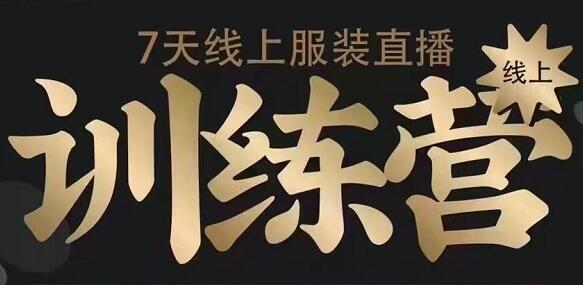 7天线上服装直播

线上

训练营